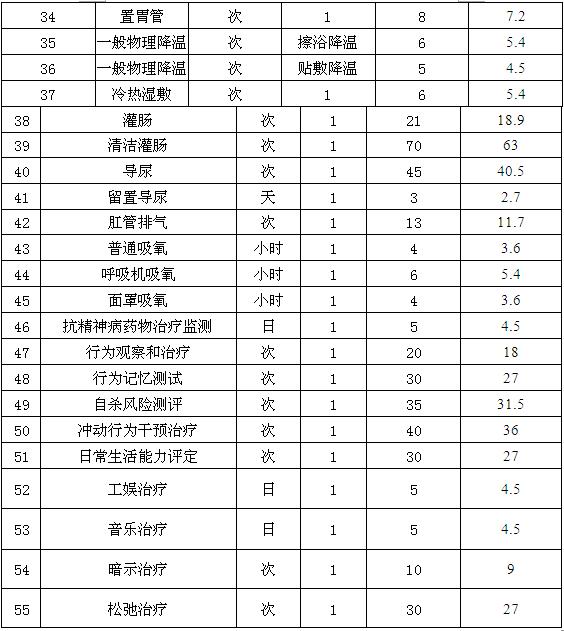 | 34 | 置胃管 | 次 | 1 | 8 | 7.2 |
|---|---|---|---|---|---|
| 35 | 一般物理降温 | 次 | 擦浴降温 | 6 | 5.4 |
| 36 | 一般物理降温 | 次 | 贴敷降温 | 5 | 4.5 |
| 37 | 冷热湿敷 | 次 | 1 | 6 | 5.4 |
| 38 | 灌肠 | 次 | 1 | 21 | 18.9 |
| 39 | 清洁灌肠 | 次 | 1 | 70 | 63 |
| 40 | 导尿 | 次 | 1 | 45 | 40.5 |
| 41 | 留置导尿 | 天 | 1 | 3 | 2.7 |
| 42 | 肛管排气 | 次 | 1 | 13 | 11.7 |
| 43 | 普通吸氧 | 小时 | 1 | 4 | 3.6 |
| 44 | 呼吸机吸氧 | 小时 | 1 | 6 | 5.4 |
| 45 | 面罩吸氧 | 小时 | 1 | 4 | 3.6 |
| 46 | 抗精神病药物治疗监测 | 日 | 1 | 5 | 4.5 |
| 47 | 行为观察和治疗 | 次 | 1 | 20 | 18 |
| 48 | 行为记忆测试 | 次 | 1 | 30 | 27 |
| 49 | 自杀风险测评 | 次 | 1 | 35 | 31.5 |
| 50 | 冲动行为干预治疗 | 次 | 1 | 40 | 36 |
| 51 | 日常生活能力评定 | 次 | 1 | 30 | 27 |
| 52 | 工娱治疗 | 日 | 1 | 5 | 4.5 |
| 53 | 音乐治疗 | 日 | 1 | 5 | 4.5 |
| 54 | 暗示治疗 | 次 | 1 | 10 | 9 |
| 55 | 松弛治疗 | 次 | 1 | 30 | 27 |